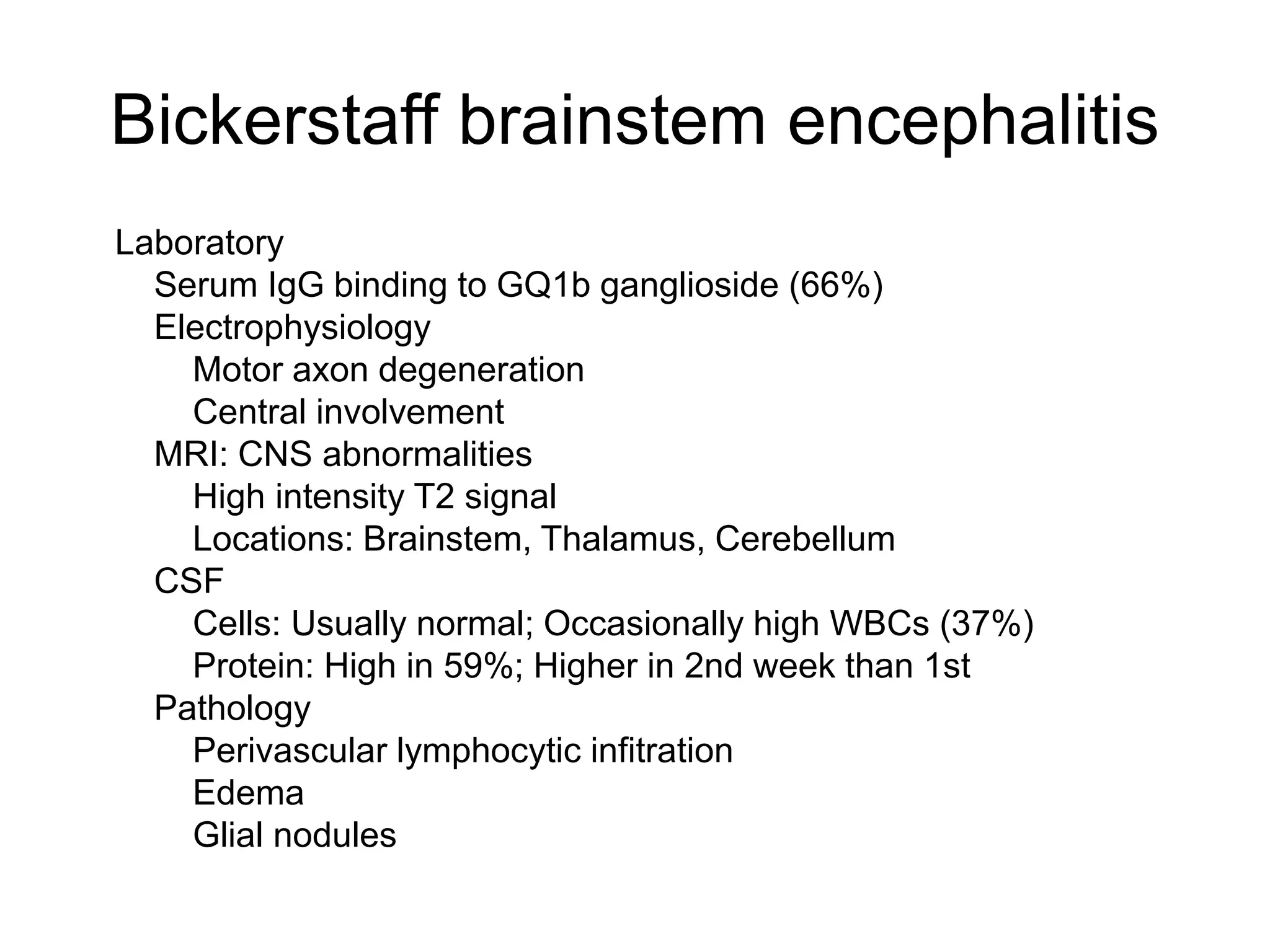 Bickerstaff brainstem encephalitis

Laboratory
Serum IgG binding to GQ1b ganglioside (66%)
Electrophysiology
Motor axon degeneration
Central involvement
MRI: CNS abnormalities
High intensity T2 signal
Locations: Brainstem, Thalamus, Cerebellum
CSF
Cells: Usually normal; Occasionally high WBCs (37%)
Protein: High in 59%; Higher in 2nd week than 1st
Pathology
Perivascular lymphocytic infitration
Edema
Glial nodules